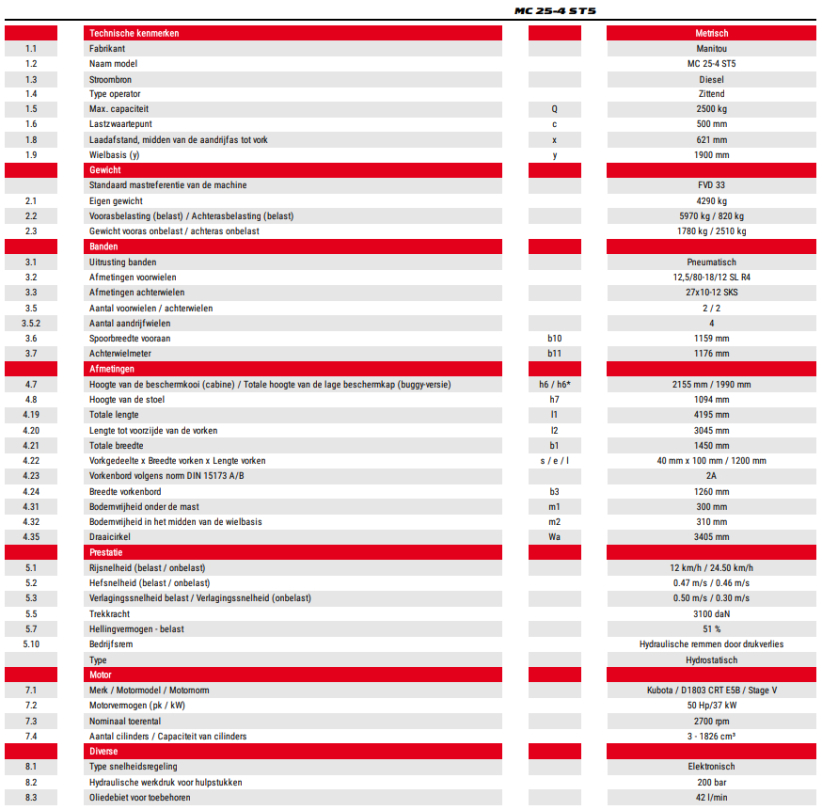 MC 25-4 ST5

| | Technische kenmerken | | Metrisch |
|---|---|---|---|
| 1.1 | Fabrikant | | Manitou |
| 1.2 | Naam model | | MC 25-4 ST5 |
| 1.3 | Stroombron | | Diesel |
| 1.4 | Type operator | | Zittend |
| 1.5 | Max. capaciteit | Q | 2500 kg |
| 1.6 | Lastzwaartepunt | c | 500 mm |
| 1.8 | Laadafstand, midden van de aandrijfas tot vork | x | 621 mm |
| 1.9 | Wielbasis (y) | y | 1900 mm |
| | Gewicht | | |
| | Standaard mastreferentie van de machine | | FVD 33 |
| 2.1 | Eigen gewicht | | 4290 kg |
| 2.2 | Voorasbelasting (belast) / Achterasbelasting (belast) | | 5970 kg / 820 kg |
| 2.3 | Gewicht vooras onbelast / achteras onbelast | | 1780 kg / 2510 kg |
| | Banden | | |
| 3.1 | Uitrusting banden | | Pneumatisch |
| 3.2 | Afmetingen voorwielen | | 12,5/80-18/12 SL R4 |
| 3.3 | Afmetingen achterwielen | | 27x10-12 SKS |
| 3.5 | Aantal voorwielen / achterwielen | | 2 / 2 |
| 3.5.2 | Aantal aandrijfwielen | | 4 |
| 3.6 | Spoorbreedte vooraan | b10 | 1159 mm |
| 3.7 | Achterwielmeter | b11 | 1176 mm |
| | Afmetingen | | |
| 4.7 | Hoogte van de beschermkooi (cabine) / Totale hoogte van de lage beschermkap (buggy-versie) | h6 / h6* | 2155 mm / 1990 mm |
| 4.8 | Hoogte van de stoel | h7 | 1094 mm |
| 4.19 | Totale lengte | l1 | 4195 mm |
| 4.20 | Lengte tot voorzijde van de vorken | l2 | 3045 mm |
| 4.21 | Totale breedte | b1 | 1450 mm |
| 4.22 | Vorkgedeelte x Breedte vorken x Lengte vorken | s / e / l | 40 mm x 100 mm / 1200 mm |
| 4.23 | Vorkenbord volgens norm DIN 15173 A/B | | 2A |
| 4.24 | Breedte vorkenbord | b3 | 1260 mm |
| 4.31 | Bodemvrijheid onder de mast | m1 | 300 mm |
| 4.32 | Bodemvrijheid in het midden van de wielbasis | m2 | 310 mm |
| 4.35 | Draaicirkel | Wa | 3405 mm |
| | Prestatie | | |
| 5.1 | Rijsnelheid (belast / onbelast) | | 12 km/h / 24.50 km/h |
| 5.2 | Hefsnelheid (belast / onbelast) | | 0.47 m/s / 0.46 m/s |
| 5.3 | Verlagingssnelheid belast / Verlagingssnelheid (onbelast) | | 0.50 m/s / 0.30 m/s |
| 5.5 | Trekkracht | | 3100 daN |
| 5.7 | Hellingvermogen - belast | | 51 % |
| 5.10 | Bedrijfsrem | | Hydraulische remmen door drukverlies |
| | Type | | Hydrostatisch |
| | Motor | | |
| 7.1 | Merk / Motormodel / Motornorm | | Kubota / D1803 CRT E5B / Stage V |
| 7.2 | Motorvermogen (pk / kW) | | 50 Hp/37 kW |
| 7.3 | Nominaal toerental | | 2700 rpm |
| 7.4 | Aantal cilinders / Capaciteit van cilinders | | 3 - 1826 cm³ |
| | Diverse | | |
| 8.1 | Type snelheidsregeling | | Elektronisch |
| 8.2 | Hydraulische werkdruk voor hulpstukken | | 200 bar |
| 8.3 | Oliedebiet voor toebehoren | | 42 l/min |